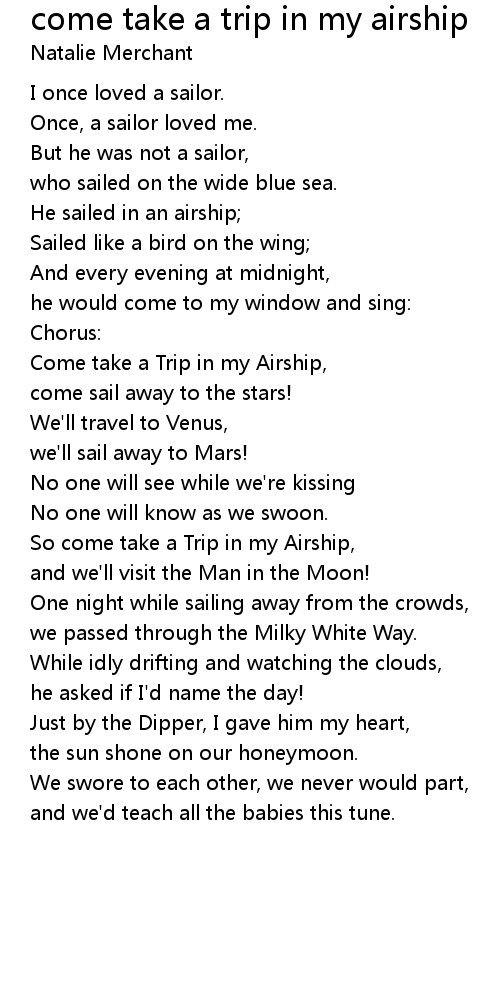 come take a trip in my airship
Natalie Merchant

I once loved a sailor.
Once, a sailor loved me.
But he was not a sailor,
who sailed on the wide blue sea.
He sailed in an airship;
Sailed like a bird on the wing;
And every evening at midnight,
he would come to my window and sing:
Chorus:
Come take a Trip in my Airship,
come sail away to the stars!
We'll travel to Venus,
we'll sail away to Mars!
No one will see while we're kissing
No one will know as we swoon.
So come take a Trip in my Airship,
and we'll visit the Man in the Moon!
One night while sailing away from the crowds,
we passed through the Milky White Way.
While idly drifting and watching the clouds,
he asked if I'd name the day!
Just by the Dipper, I gave him my heart,
the sun shone on our honeymoon.
We swore to each other, we never would part,
and we'd teach all the babies this tune.